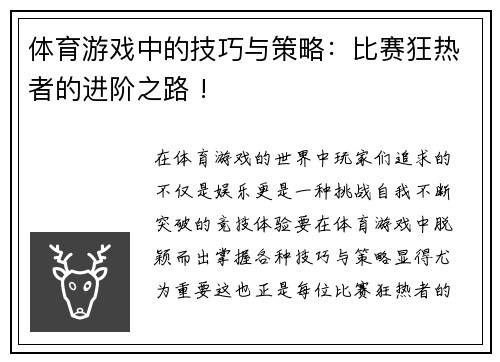 体育游戏中的技巧与策略：比赛狂热者的进阶之路！

在体育游戏的世界中玩家们追求的不仅是娱乐更是一种挑战自我不断突破的竞技体验要在体育游戏中脱颖而出掌握各种技巧与策略显得尤为重要这也正是每位比赛狂热者的